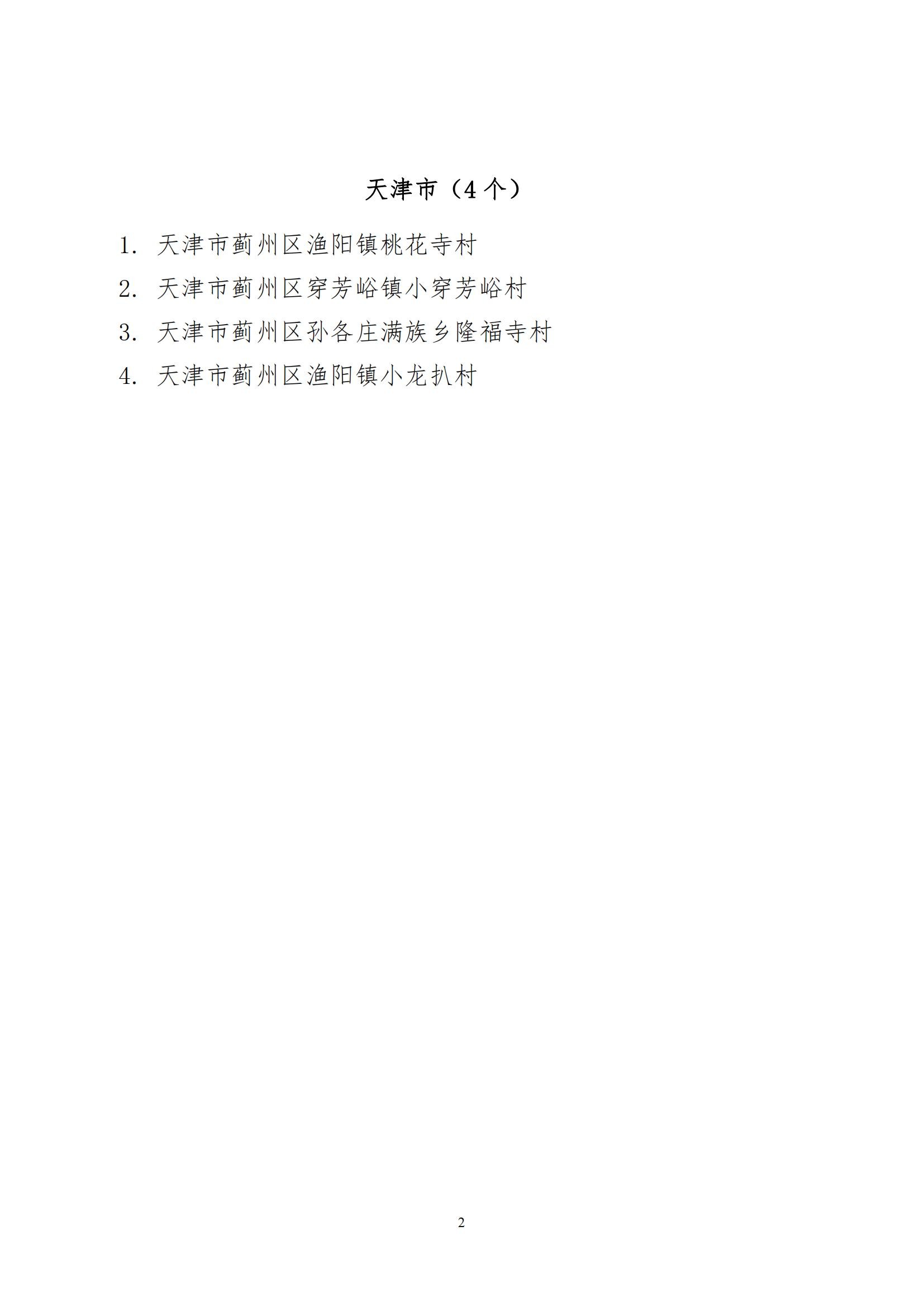 天津市（4个）

1.天津市蓟州区渔阳镇桃花寺村

2.天津市蓟州区穿芳峪镇小穿芳峪村

3.天津市蓟州区孙各庄满族乡隆福寺村

4.天津市蓟州区渔阳镇小龙扒村

2